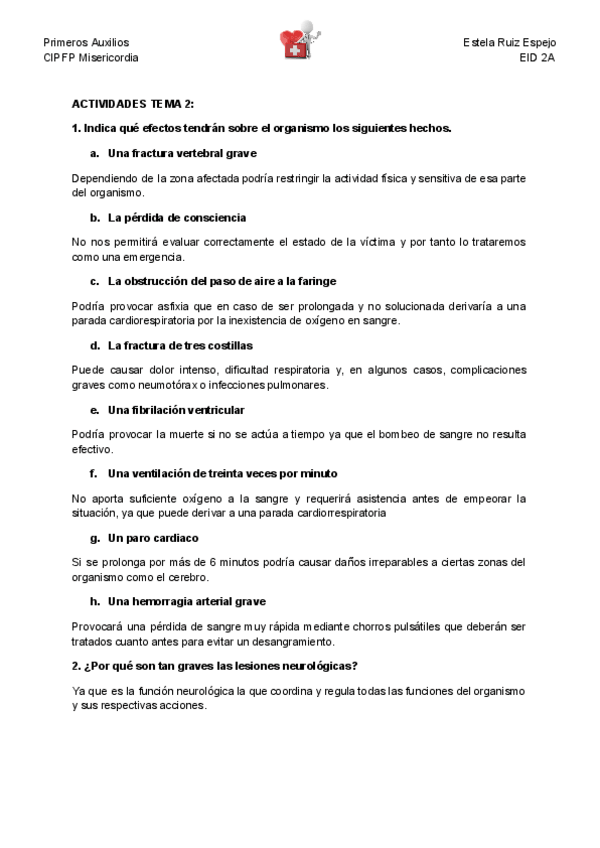 Primeros Auxilios
CIPFP Misericordia

Estela Ruiz Espejo
EID 2A

ACTIVIDADES TEMA 2:

1. Indica qué efectos tendrán sobre el organismo los siguientes hechos.

a. Una fractura vertebral grave

Dependiendo de la zona afectada podría restringir la actividad física y sensitiva de esa parte del organismo.

b. La pérdida de consciencia

No nos permitirá evaluar correctamente el estado de la víctima y por tanto lo trataremos como una emergencia.

c. La obstrucción del paso de aire a la faringe

Podría provocar asfixia que en caso de ser prolongada y no solucionada derivaría a una parada cardiorespiratoria por la inexistencia de oxígeno en sangre.

d. La fractura de tres costillas

Puede causar dolor intenso, dificultad respiratoria y, en algunos casos, complicaciones graves como neumotórax o infecciones pulmonares.

e. Una fibrilación ventricular

Podría provocar la muerte si no se actúa a tiempo ya que el bombeo de sangre no resulta efectivo.

f. Una ventilación de treinta veces por minuto

No aporta suficiente oxígeno a la sangre y requerirá asistencia antes de empeorar la situación, ya que puede derivar a una parada cardiorrespiratoria

g. Un paro cardiaco

Si se prolonga por más de 6 minutos podría causar daños irreparables a ciertas zonas del organismo como el cerebro.

h. Una hemorragia arterial grave

Provocará una pérdida de sangre muy rápida mediante chorros pulsátiles que deberán ser tratados cuanto antes para evitar un desangramiento.

2. ¿Por qué son tan graves las lesiones neurológicas?

Ya que es la función neurológica la que coordina y regula todas las funciones del organismo y sus respectivas acciones.